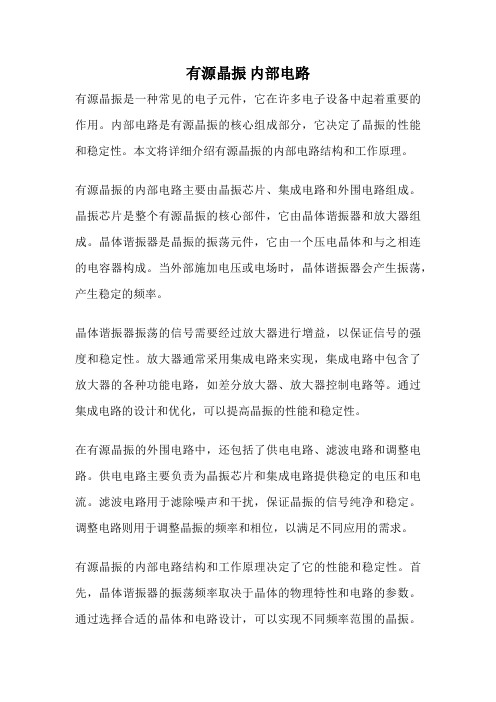 有源晶振 内部电路

有源晶振是一种常见的电子元件，它在许多电子设备中起着重要的作用。内部电路是有源晶振的核心组成部分，它决定了晶振的性能和稳定性。本文将详细介绍有源晶振的内部电路结构和工作原理。

有源晶振的内部电路主要由晶振芯片、集成电路和外围电路组成。晶振芯片是整个有源晶振的核心部件，它由晶体谐振器和放大器组成。晶体谐振器是晶振的振荡元件，它由一个压电晶体和与之相连的电容器构成。当外部施加电压或电场时，晶体谐振器会产生振荡，产生稳定的频率。

晶体谐振器振荡的信号需要经过放大器进行增益，以保证信号的强度和稳定性。放大器通常采用集成电路来实现，集成电路中包含了放大器的各种功能电路，如差分放大器、放大器控制电路等。通过集成电路的设计和优化，可以提高晶振的性能和稳定性。

在有源晶振的外围电路中，还包括了供电电路、滤波电路和调整电路。供电电路主要负责为晶振芯片和集成电路提供稳定的电压和电流。滤波电路用于滤除噪声和干扰，保证晶振的信号纯净和稳定。调整电路则用于调整晶振的频率和相位，以满足不同应用的需求。

有源晶振的内部电路结构和工作原理决定了它的性能和稳定性。首先，晶体谐振器的振荡频率取决于晶体的物理特性和电路的参数。通过选择合适的晶体和电路设计，可以实现不同频率范围的晶振。